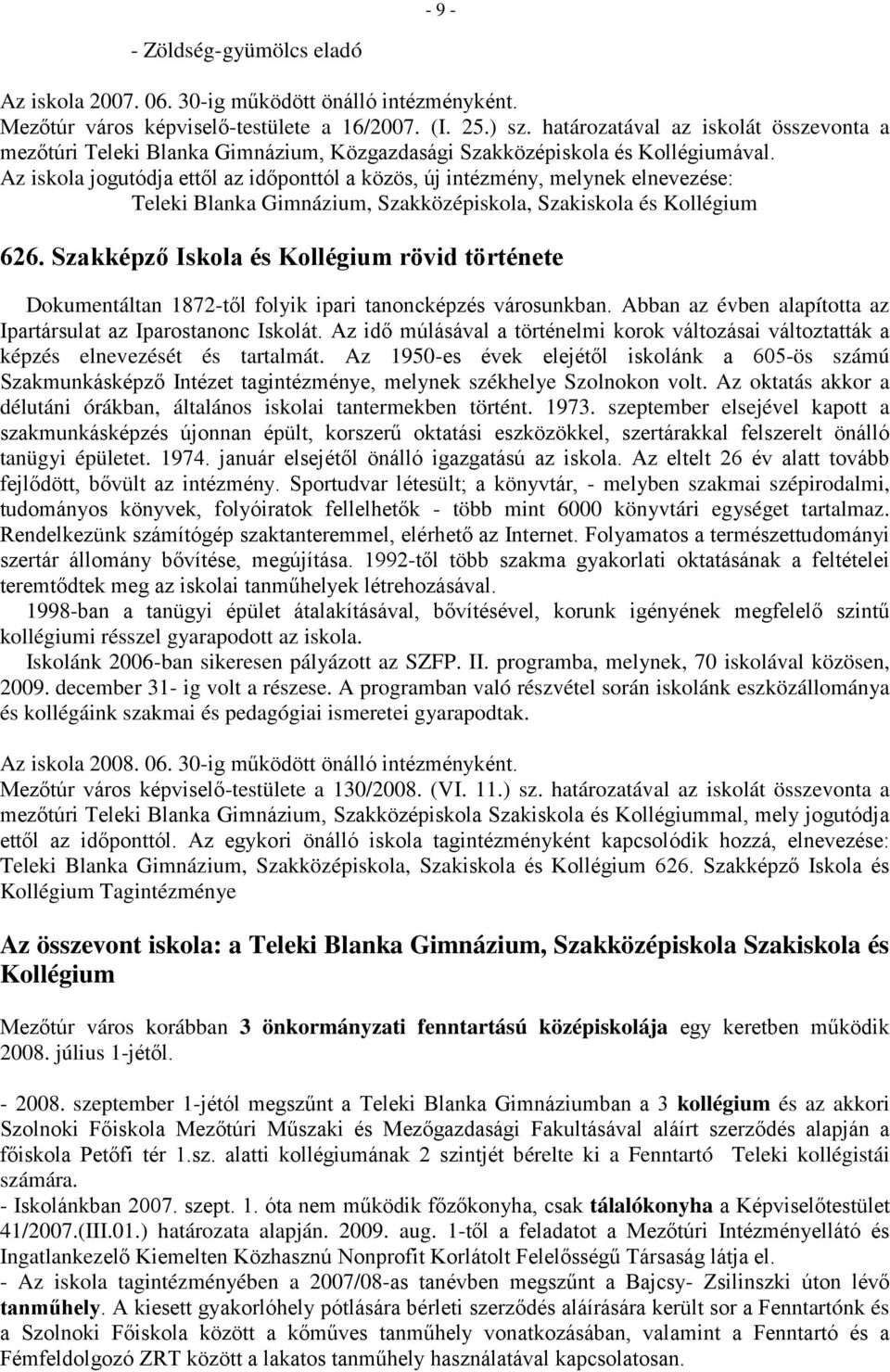 - 9 -

- Zöldség-gyümölcs eladó

Az iskola 2007. 06. 30-ig működött önálló intézményként.
Mezőtúr város képviselő-testülete a 16/2007. (I. 25.) sz. határozatával az iskolát összevonta a mezőtúri Teleki Blanka Gimnázium, Közgazdasági Szakközépiskola és Kollégiumával.
Az iskola jogutódja ettől az időponttól a közös, új intézmény, melynek elnevezése:
Teleki Blanka Gimnázium, Szakközépiskola, Szakiskola és Kollégium

626. Szakképző Iskola és Kollégium rövid története

Dokumentáltan 1872-től folyik ipari tanoncképzés városunkban. Abban az évben alapította az Ipartársulat az Iparostanonc Iskolát. Az idő múlásával a történelmi korok változásai változtatták a képzés elnevezését és tartalmát. Az 1950-es évek elejétől iskolánk a 605-ös számú Szakmunkásképző Intézet tagintézménye, melynek székhelye Szolnokon volt. Az oktatás akkor a délutáni órákban, általános iskolai tantermekben történt. 1973. szeptember elsejével kapott a szakmunkásképzés újonnan épült, korszerű oktatási eszközökkel, szertárakkal felszerelt önálló tanügyi épületet. 1974. január elsejétől önálló igazgatású az iskola. Az eltelt 26 év alatt tovább fejlődött, bővült az intézmény. Sportudvar létesült; a könyvtár, - melyben szakmai szépirodalmi, tudományos könyvek, folyóiratok fellelhetők - több mint 6000 könyvtári egységet tartalmaz. Rendelkezünk számítógép szaktanteremmel, elérhető az Internet. Folyamatos a természettudományi szertár állomány bővítése, megújítása. 1992-től több szakma gyakorlati oktatásának a feltételei teremtődtek meg az iskolai tanműhelyek létrehozásával.
1998-ban a tanügyi épület átalakításával, bővítésével, korunk igényének megfelelő szintű kollégiumi résszel gyarapodott az iskola.
Iskolánk 2006-ban sikeresen pályázott az SZFP. II. programba, melynek, 70 iskolával közösen, 2009. december 31- ig volt a részese. A programban való részvétel során iskolánk eszközállománya és kollégáink szakmai és pedagógiai ismeretei gyarapodtak.

Az iskola 2008. 06. 30-ig működött önálló intézményként.
Mezőtúr város képviselő-testülete a 130/2008. (VI. 11.) sz. határozatával az iskolát összevonta a mezőtúri Teleki Blanka Gimnázium, Szakközépiskola Szakiskola és Kollégiummal, mely jogutódja ettől az időponttól. Az egykori önálló iskola tagintézményként kapcsolódik hozzá, elnevezése: Teleki Blanka Gimnázium, Szakközépiskola, Szakiskola és Kollégium 626. Szakképző Iskola és Kollégium Tagintézménye

Az összevont iskola: a Teleki Blanka Gimnázium, Szakközépiskola Szakiskola és Kollégium

Mezőtúr város korábban 3 önkormányzati fenntartású középiskolája egy keretben működik 2008. július 1-jétől.

- 2008. szeptember 1-jétól megszűnt a Teleki Blanka Gimnáziumban a 3 kollégium és az akkori Szolnoki Főiskola Mezőtúri Műszaki és Mezőgazdasági Fakultásával aláírt szerződés alapján a főiskola Petőfi tér 1.sz. alatti kollégiumának 2 szintjét bérelte ki a Fenntartó Teleki kollégistái számára.
- Iskolánkban 2007. szept. 1. óta nem működik főzőkonyha, csak tálalókonyha a Képviselőtestület 41/2007.(III.01.) határozata alapján. 2009. aug. 1-től a feladatot a Mezőtúri Intézményellátó és Ingatlankezelő Kiemelten Közhasznú Nonprofit Korlátolt Felelősségű Társaság látja el.
- Az iskola tagintézményében a 2007/08-as tanévben megszűnt a Bajcsy- Zsilinszki úton lévő tanműhely. A kiesett gyakorlóhely pótlására bérleti szerződés aláírására került sor a Fenntartónk és a Szolnoki Főiskola között a kőműves tanműhely vonatkozásában, valamint a Fenntartó és a Fémfeldolgozó ZRT között a lakatos tanműhely használatával kapcsolatosan.